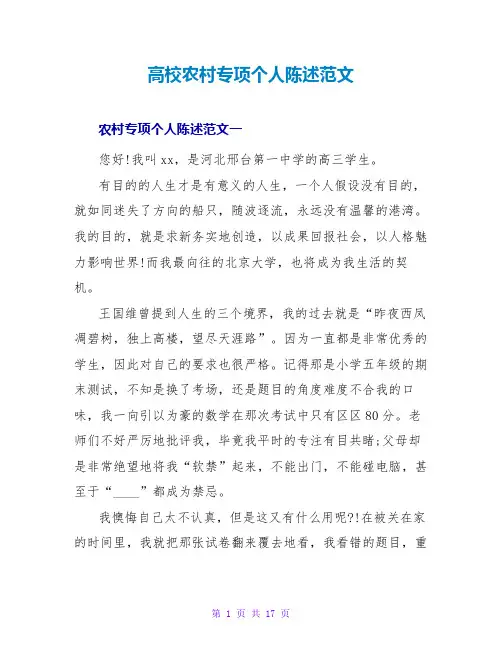 高校农村专项个人陈述范文

农村专项个人陈述范文一

您好!我叫xx，是河北邢台第一中学的高三学生。

有目的的人生才是有意义的人生，一个人假设没有目的，就如同迷失了方向的船只，随波逐流，永远没有温馨的港湾。我的目的，就是求新务实地创造，以成果回报社会，以人格魅力影响世界!而我最向往的北京大学，也将成为我生活的契机。

王国维曾提到人生的三个境界，我的过去就是“昨夜西风凋碧树，独上高楼，望尽天涯路”。因为一直都是非常优秀的学生，因此对自己的要求也很严格。记得那是小学五年级的期末测试，不知是换了考场，还是题目的角度难度不合我的口味，我一向引以为豪的数学在那次考试中只有区区80分。老师们不好严厉地批评我，毕竟我平时的专注有目共睹;父母却是非常绝望地将我“软禁”起来，不能出门，不能碰电脑，甚至于“____”都成为禁忌。

我懊悔自己太不认真，但是这又有什么用呢?!在被关在家的时间里，我就把那张试卷翻来覆去地看，我看错的题目，重

第 1 页 共 17 页